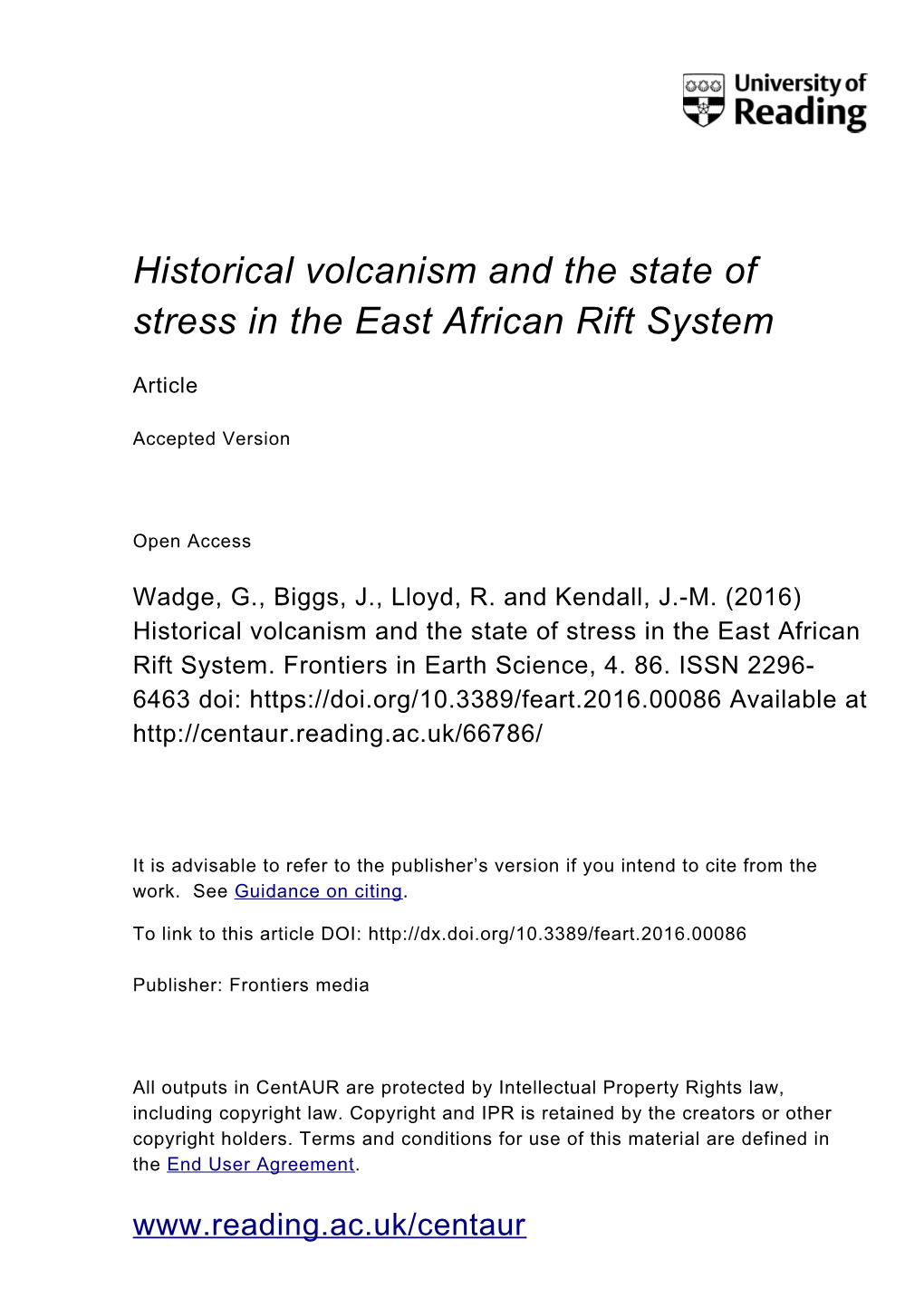 University of Reading

Historical volcanism and the state of stress in the East African Rift System

Article

Accepted Version

Open Access

Wadge, G., Biggs, J., Lloyd, R. and Kendall, J.-M. (2016) Historical volcanism and the state of stress in the East African Rift System. Frontiers in Earth Science, 4. 86. ISSN 2296-6463 doi: https://doi.org/10.3389/feart.2016.00086 Available at http://centaur.reading.ac.uk/66786/

It is advisable to refer to the publisher's version if you intend to cite from the work. See Guidance on citing.

To link to this article DOI: http://dx.doi.org/10.3389/feart.2016.00086

Publisher: Frontiers media

All outputs in CentAUR are protected by Intellectual Property Rights law, including copyright law. Copyright and IPR is retained by the creators or other copyright holders. Terms and conditions for use of this material are defined in the End User Agreement.

www.reading.ac.uk/centaur